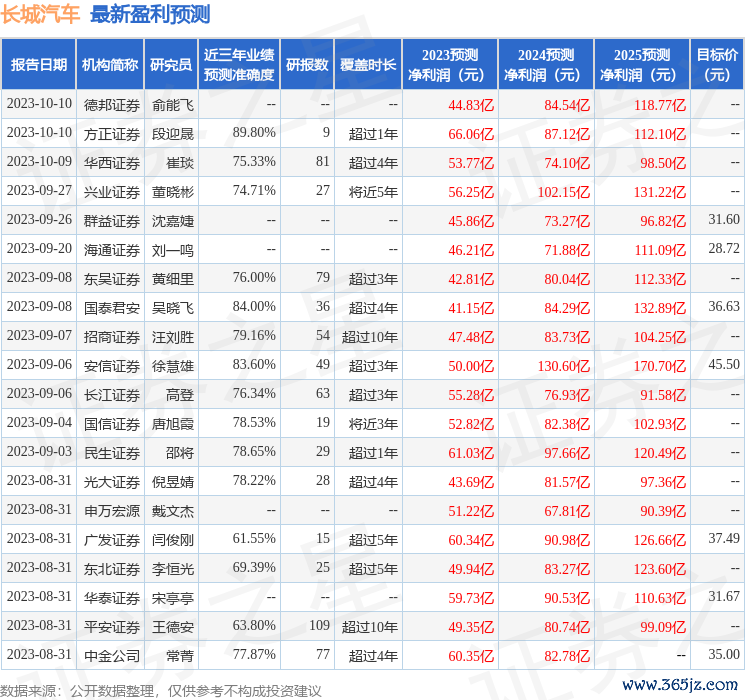 长城汽车 最新盈利预测

| 报告日期 | 机构简称 | 研究员 | 近三年业绩预测准确度 | 研报数 | 覆盖时长 | 2023预测净利润（元） | 2024预测净利润（元） | 2025预测净利润（元） | 目标价（元） |
|---|---|---|---|---|---|---|---|---|---|
| 2023-10-10 | 德邦证券 | 俞能飞 | -- | -- | -- | 44.83亿 | 84.54亿 | 118.77亿 | -- |
| 2023-10-10 | 方正证券 | 段迎晟 | 89.80% | 9 | 超过1年 | 66.06亿 | 87.12亿 | 112.10亿 | -- |
| 2023-10-09 | 华西证券 | 崔琰 | 75.33% | 81 | 超过4年 | 53.77亿 | 74.10亿 | 98.50亿 | -- |
| 2023-09-27 | 兴业证券 | 董晓彬 | 74.71% | 27 | 将近5年 | 56.25亿 | 102.15亿 | 131.22亿 | -- |
| 2023-09-26 | 群益证券 | 沈嘉婕 | -- | -- | -- | 45.86亿 | 73.27亿 | 96.82亿 | 31.60 |
| 2023-09-20 | 海通证券 | 刘一鸣 | -- | -- | -- | 46.21亿 | 71.88亿 | 111.09亿 | 28.72 |
| 2023-09-08 | 东吴证券 | 黄细里 | 76.00% | 79 | 超过3年 | 42.81亿 | 80.04亿 | 112.33亿 | -- |
| 2023-09-08 | 国泰君安 | 吴晓飞 | 84.00% | 36 | 超过4年 | 41.15亿 | 84.29亿 | 132.89亿 | 36.63 |
| 2023-09-07 | 招商证券 | 汪刘胜 | 79.16% | 54 | 超过10年 | 47.48亿 | 83.73亿 | 104.25亿 | -- |
| 2023-09-06 | 安信证券 | 徐慧雄 | 83.60% | 49 | 超过3年 | 50.00亿 | 130.60亿 | 170.70亿 | 45.50 |
| 2023-09-06 | 长江证券 | 高登 | 76.34% | 63 | 超过3年 | 55.28亿 | 76.93亿 | 91.58亿 | -- |
| 2023-09-04 | 国信证券 | 唐旭霞 | 78.53% | 19 | 将近3年 | 52.82亿 | 82.38亿 | 102.93亿 | -- |
| 2023-09-03 | 民生证券 | 邵将 | 78.65% | 29 | 超过1年 | 61.03亿 | 97.66亿 | 120.49亿 | -- |
| 2023-08-31 | 光大证券 | 倪昱婧 | 78.22% | 28 | 超过4年 | 43.69亿 | 81.57亿 | 97.36亿 | -- |
| 2023-08-31 | 申万宏源 | 戴文杰 | -- | -- | -- | 51.22亿 | 67.81亿 | 90.39亿 | -- |
| 2023-08-31 | 广发证券 | 闫俊刚 | 61.55% | 15 | 超过5年 | 60.34亿 | 90.98亿 | 126.66亿 | 37.49 |
| 2023-08-31 | 东北证券 | 李恒光 | 69.39% | 25 | 超过5年 | 49.94亿 | 83.27亿 | 123.60亿 | -- |
| 2023-08-31 | 华泰证券 | 宋亭亭 | -- | -- | -- | 59.73亿 | 90.53亿 | 110.63亿 | 31.67 |
| 2023-08-31 | 平安证券 | 王德安 | 63.80% | 109 | 超过10年 | 49.35亿 | 80.74亿 | 99.09亿 | -- |
| 2023-08-31 | 中金公司 | 常菁 | 77.87% | 77 | 超过4年 | 60.35亿 | 82.78亿 | -- | 35.00 |

数据来源：公开数据整理，仅供参考不构成投资建议

www.365jz.com